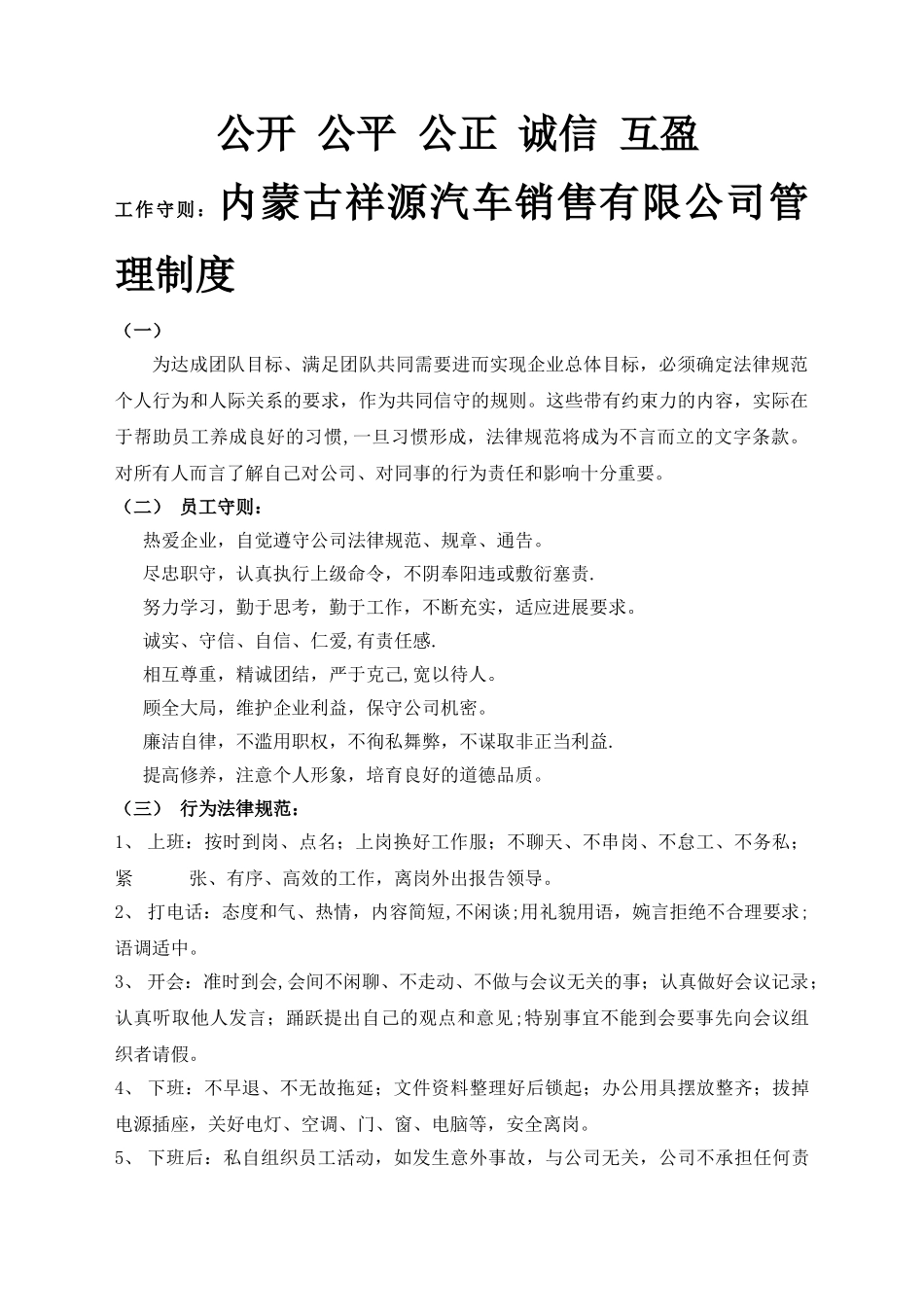 公开 公平 公正 诚信 互盈

工作守则：内蒙古祥源汽车销售有限公司管理制度

（一）

为达成团队目标、满足团队共同需要进而实现企业总体目标，必须确定法律规范个人行为和人际关系的要求，作为共同信守的规则。这些带有约束力的内容，实际在于帮助员工养成良好的习惯,一旦习惯形成，法律规范将成为不言而立的文字条款。对所有人而言了解自己对公司、对同事的行为责任和影响十分重要。

（二） 员工守则：

热爱企业，自觉遵守公司法律规范、规章、通告。

尽忠职守，认真执行上级命令，不阴奉阳违或敷衍塞责.

努力学习，勤于思考，勤于工作，不断充实，适应进展要求。

诚实、守信、自信、仁爱,有责任感.

相互尊重，精诚团结，严于克己,宽以待人。

顾全大局，维护企业利益，保守公司机密。

廉洁自律，不滥用职权，不徇私舞弊，不谋取非正当利益.

提高修养，注意个人形象，培育良好的道德品质。

（三） 行为法律规范：

1、 上班：按时到岗、点名；上岗换好工作服；不聊天、不串岗、不怠工、不务私；紧 张、有序、高效的工作，离岗外出报告领导。

2、 打电话：态度和气、热情，内容简短,不闲谈;用礼貌用语，婉言拒绝不合理要求;语调适中。

3、 开会：准时到会,会间不闲聊、不走动、不做与会议无关的事；认真做好会议记录；认真听取他人发言；踊跃提出自己的观点和意见;特别事宜不能到会要事先向会议组织者请假。

4、 下班：不早退、不无故拖延；文件资料整理好后锁起；办公用具摆放整齐；拔掉电源插座，关好电灯、空调、门、窗、电脑等，安全离岗。

5、 下班后：私自组织员工活动，如发生意外事故，与公司无关，公司不承担任何责